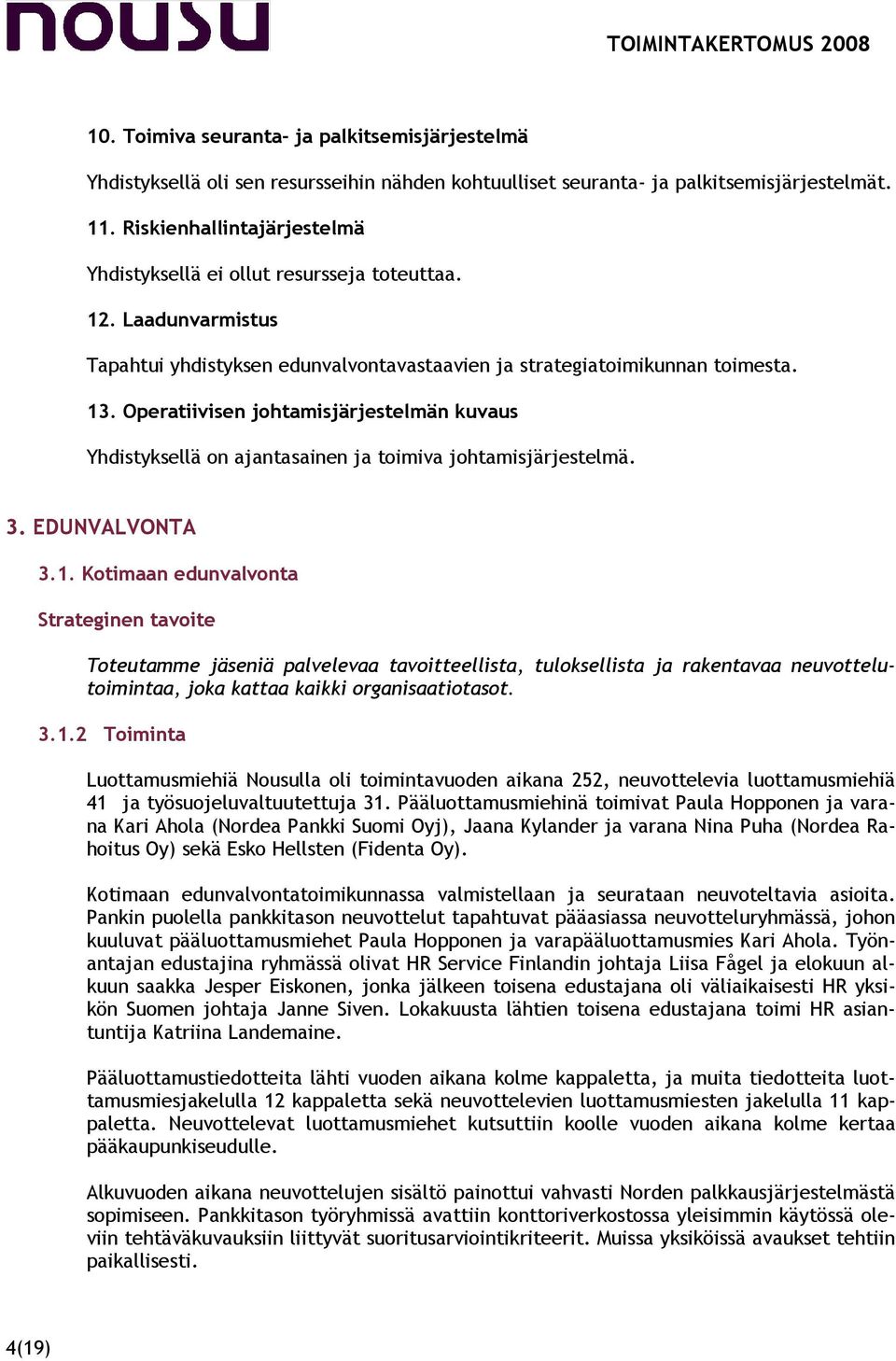 nousu

TOIMINTAKERTOMUS 2008

10. Toimiva seuranta- ja palkitsemisjärjestelmä

Yhdistyksellä oli sen resursseihin nähden kohtuulliset seuranta- ja palkitsemisjärjestelmät.

11. Riskienhallintajärjestelmä

Yhdistyksellä ei ollut resursseja toteuttaa.

12. Laadunvarmistus

Tapahtui yhdistyksen edunvalvontavastaavien ja strategiatoimikunnan toimesta.

13. Operatiivisen johtamisjärjestelmän kuvaus

Yhdistyksellä on ajantasainen ja toimiva johtamisjärjestelmä.

3. EDUNVALVONTA

3.1. Kotimaan edunvalvonta

Strateginen tavoite

Toteutamme jäseniä palvelevaa tavoitteellista, tuloksellista ja rakentavaa neuvottelutoimintaa, joka kattaa kaikki organisaatiotasot.

3.1.2 Toiminta

Luottamusmiehiä Nousulla oli toimintavuoden aikana 252, neuvottelevia luottamusmiehiä 41 ja työsuojeluvaltuutettuja 31. Pääluottamusmiehinä toimivat Paula Hopponen ja varana Kari Ahola (Nordea Pankki Suomi Oyj), Jaana Kylander ja varana Nina Puha (Nordea Rahoitus Oy) sekä Esko Hellsten (Fidenta Oy).

Kotimaan edunvalvontatoimikunnassa valmistellaan ja seurataan neuvoteltavia asioita. Pankin puolella pankkitason neuvottelut tapahtuvat pääasiassa neuvotteluryhmässä, johon kuuluvat pääluottamusmiehet Paula Hopponen ja varapääluottamusmies Kari Ahola. Työnantajan edustajina ryhmässä olivat HR Service Finlandin johtaja Liisa Fågel ja elokuun alkuun saakka Jesper Eiskonen, jonka jälkeen toisena edustajana oli väliaikaisesti HR yksikön Suomen johtaja Janne Siven. Lokakuusta lähtien toisena edustajana toimi HR asiantuntija Katriina Landemaine.

Pääluottamustiedotteita lähti vuoden aikana kolme kappaletta, ja muita tiedotteita luottamusmiesjakelulla 12 kappaletta sekä neuvottelevien luottamusmiesten jakelulla 11 kappaletta. Neuvottelevat luottamusmiehet kutsuttiin koolle vuoden aikana kolme kertaa pääkaupunkiseudulle.

Alkuvuoden aikana neuvottelujen sisältö painottui vahvasti Norden palkkausjärjestelmästä sopimiseen. Pankkitason työryhmissä avattiin konttoriverkostossa yleisimmin käytössä oleviin tehtäväkuvauksiin liittyvät suoritusarviointikriteerit. Muissa yksiköissä avaukset tehtiin paikallisesti.

4(19)